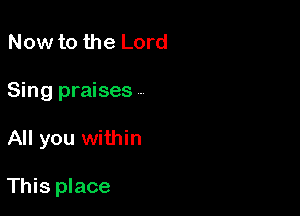 Now to the Lord

Sing praises ...

All you within

This place